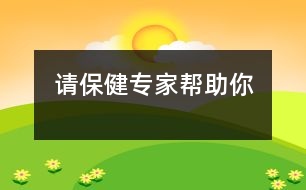 请保健专家帮助你